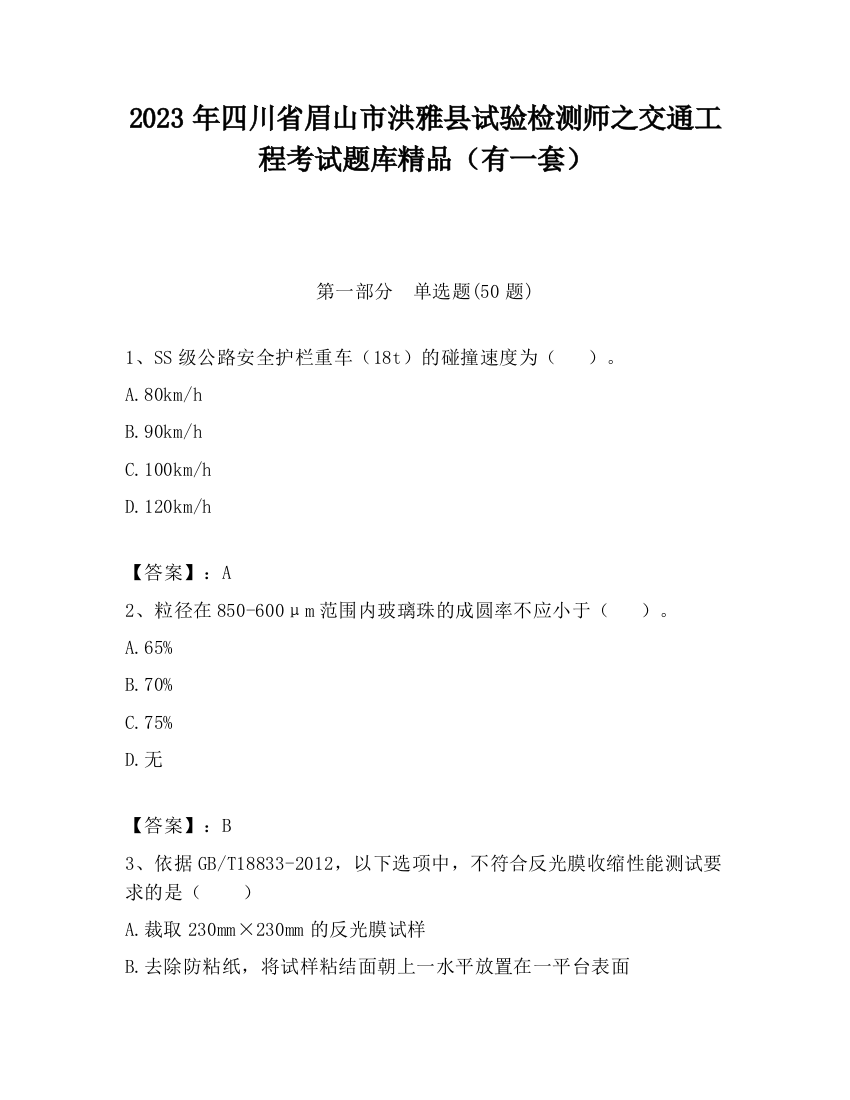 2023 年四川省眉山市洪雅县试验检测师之交通工程考试题库精品（有一套）

第一部分　单选题(50 题)

1、SS 级公路安全护栏重车（18t）的碰撞速度为（　　）。

A.80km/h

B.90km/h

C.100km/h

D.120km/h

【答案】：A

2、粒径在 850-600μm 范围内玻璃珠的成圆率不应小于（　　）。

A.65%

B.70%

C.75%

D.无

【答案】：B

3、依据 GB/T18833-2012，以下选项中，不符合反光膜收缩性能测试要求的是（　　）

A.裁取 230mm×230mm 的反光膜试样

B.去除防粘纸，将试样粘结面朝上一水平放置在一平台表面